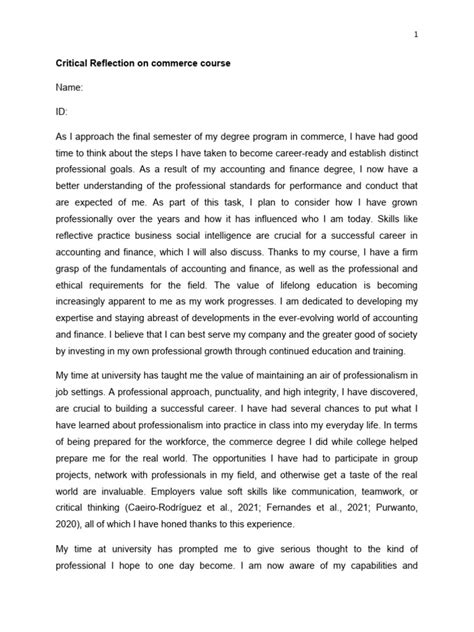 1

Critical Reflection on commerce course

Name:

ID:

As I approach the final semester of my degree program in commerce, I have had good time to think about the steps I have taken to become career-ready and establish distinct professional goals. As a result of my accounting and finance degree, I now have a better understanding of the professional standards for performance and conduct that are expected of me. As part of this task, I plan to consider how I have grown professionally over the years and how it has influenced who I am today. Skills like reflective practice business social intelligence are crucial for a successful career in accounting and finance, which I will also discuss. Thanks to my course, I have a firm grasp of the fundamentals of accounting and finance, as well as the professional and ethical requirements for the field. The value of lifelong education is becoming increasingly apparent to me as my work progresses. I am dedicated to developing my expertise and staying abreast of developments in the ever-evolving world of accounting and finance. I believe that I can best serve my company and the greater good of society by investing in my own professional growth through continued education and training.

My time at university has taught me the value of maintaining an air of professionalism in job settings. A professional approach, punctuality, and high integrity, I have discovered, are crucial to building a successful career. I have had several chances to put what I have learned about professionalism into practice in class into my everyday life. In terms of being prepared for the workforce, the commerce degree I did while college helped prepare me for the real world. The opportunities I have had to participate in group projects, network with professionals in my field, and otherwise get a taste of the real world are invaluable. Employers value soft skills like communication, teamwork, or critical thinking (Caeiro-Rodríguez et al., 2021; Fernandes et al., 2021; Purwanto, 2020), all of which I have honed thanks to this experience.

My time at university has prompted me to give serious thought to the kind of professional I hope to one day become. I am now aware of my capabilities and